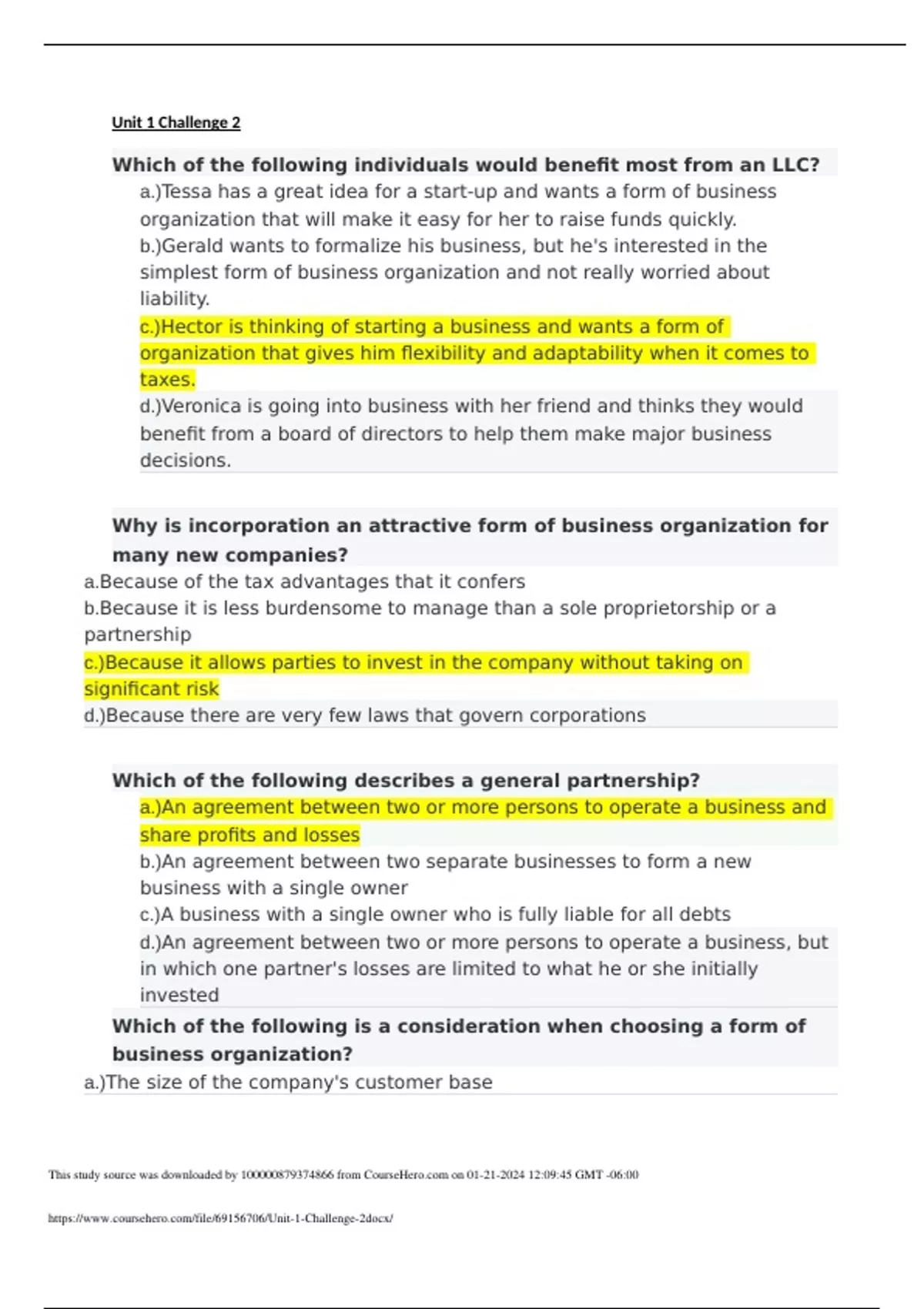 Unit 1 Challenge 2

Which of the following individuals would benefit most from an LLC?

a.)Tessa has a great idea for a start-up and wants a form of business organization that will make it easy for her to raise funds quickly.

b.)Gerald wants to formalize his business, but he's interested in the simplest form of business organization and not really worried about liability.

c.)Hector is thinking of starting a business and wants a form of organization that gives him flexibility and adaptability when it comes to taxes.

d.)Veronica is going into business with her friend and thinks they would benefit from a board of directors to help them make major business decisions.

Why is incorporation an attractive form of business organization for many new companies?

a.Because of the tax advantages that it confers

b.Because it is less burdensome to manage than a sole proprietorship or a partnership

c.)Because it allows parties to invest in the company without taking on significant risk

d.)Because there are very few laws that govern corporations

Which of the following describes a general partnership?

a.)An agreement between two or more persons to operate a business and share profits and losses

b.)An agreement between two separate businesses to form a new business with a single owner

c.)A business with a single owner who is fully liable for all debts

d.)An agreement between two or more persons to operate a business, but in which one partner's losses are limited to what he or she initially invested

Which of the following is a consideration when choosing a form of business organization?

a.)The size of the company's customer base

This study source was downloaded by 100000879374866 from CourseHero.com on 01-21-2024 12:09:45 GMT -06:00

https://www.coursehero.com/file/69156706/Unit-1-Challenge-2docx/